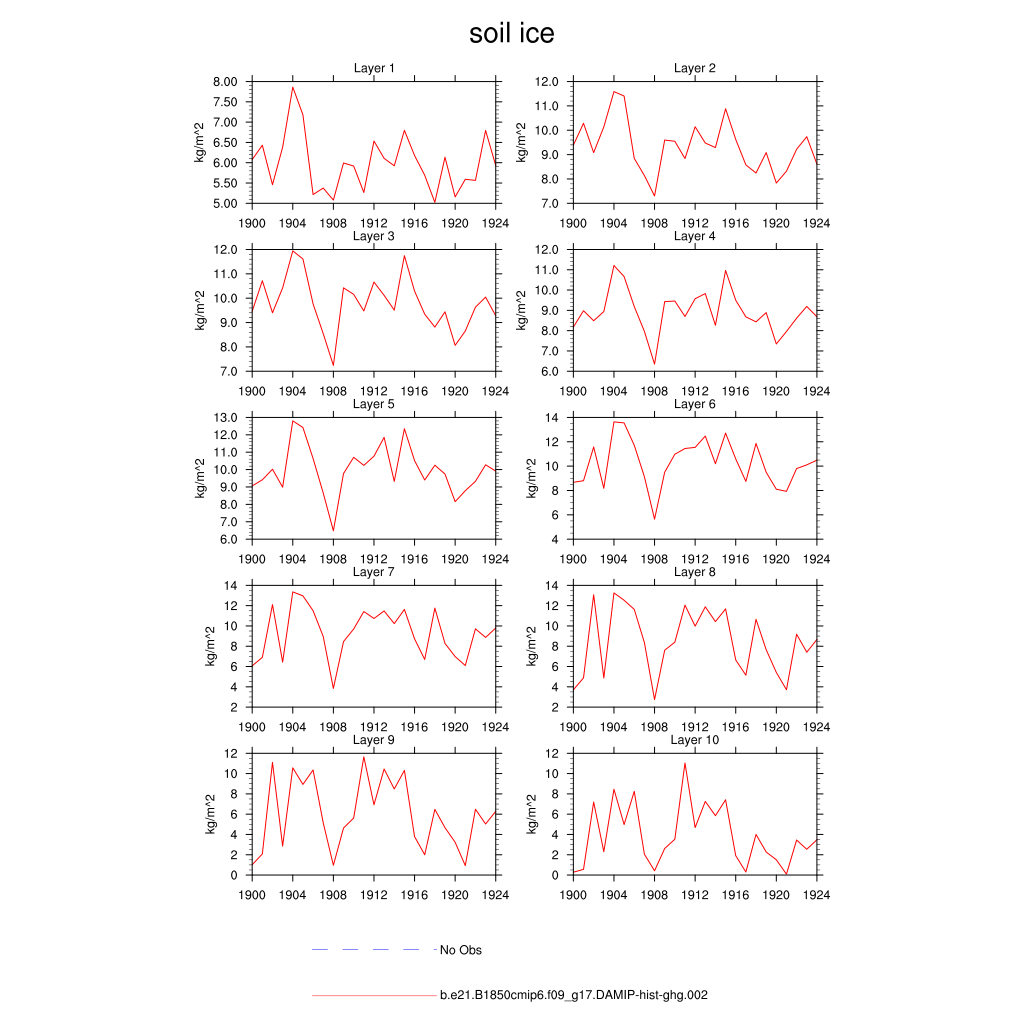 soil ice

Layer 1
kg/m^2
8.00
7.50
7.00
6.50
6.00
5.50
5.00
1900 1904 1908 1912 1916 1920 1924

Layer 2
kg/m^2
12.0
11.0
10.0
9.0
8.0
7.0
1900 1904 1908 1912 1916 1920 1924

Layer 3
kg/m^2
12.0
11.0
10.0
9.0
8.0
7.0
1900 1904 1908 1912 1916 1920 1924

Layer 4
kg/m^2
12.0
11.0
10.0
9.0
8.0
7.0
6.0
1900 1904 1908 1912 1916 1920 1924

Layer 5
kg/m^2
13.0
12.0
11.0
10.0
9.0
8.0
7.0
6.0
1900 1904 1908 1912 1916 1920 1924

Layer 6
kg/m^2
14
12
10
8
6
4
1900 1904 1908 1912 1916 1920 1924

Layer 7
kg/m^2
14
12
10
8
6
4
2
1900 1904 1908 1912 1916 1920 1924

Layer 8
kg/m^2
14
12
10
8
6
4
2
1900 1904 1908 1912 1916 1920 1924

Layer 9
kg/m^2
12
10
8
6
4
2
0
1900 1904 1908 1912 1916 1920 1924

Layer 10
kg/m^2
12
10
8
6
4
2
0
1900 1904 1908 1912 1916 1920 1924

No Obs

b.e21.B1850cmip6.f09_g17.DAMIP-hist-ghg.002